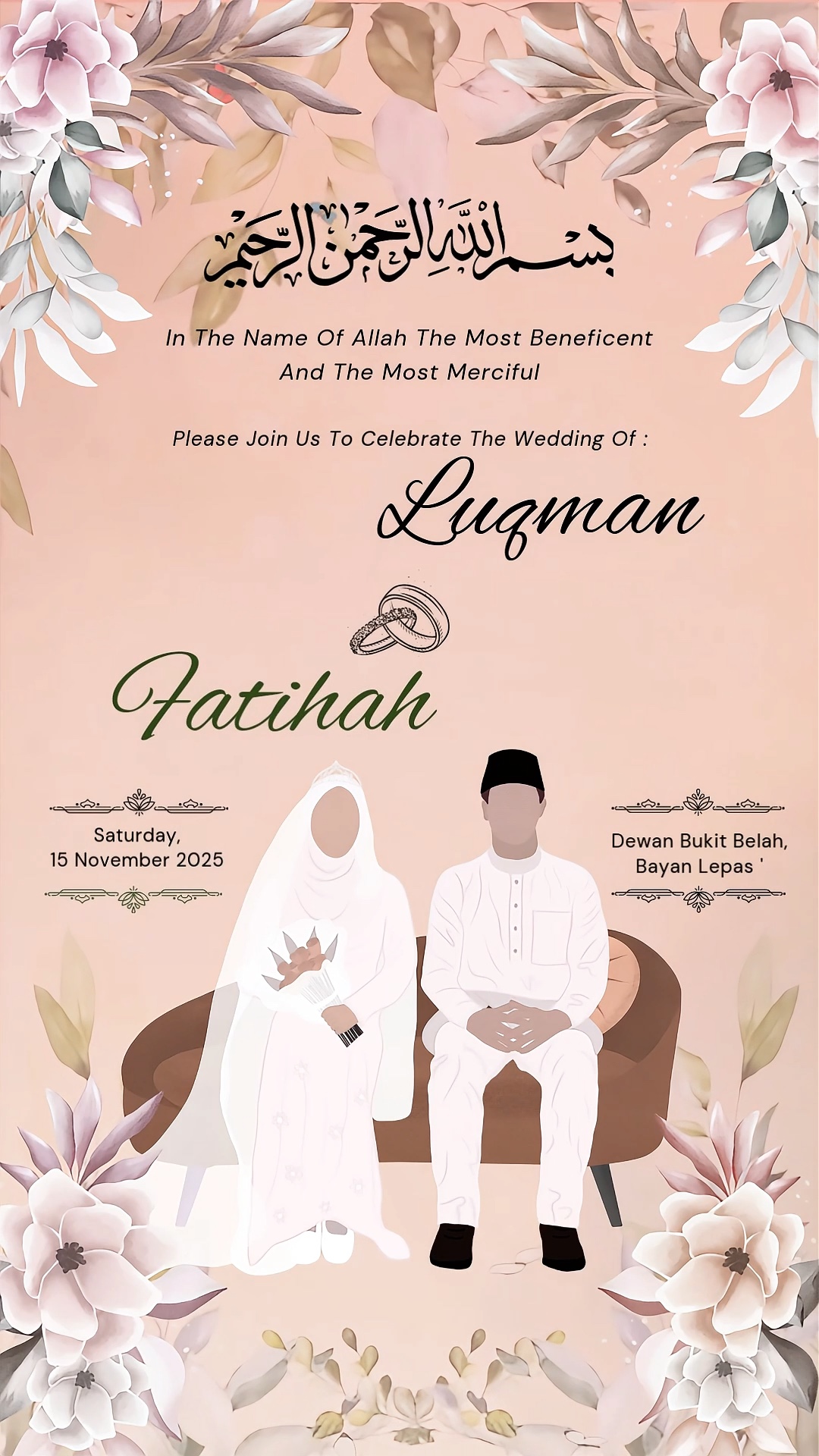 بسم الله الرحمن الرحيم

In The Name Of Allah The Most Beneficent
And The Most Merciful

Please Join Us To Celebrate The Wedding Of :

Luqman

Fatihah

Saturday,
15 November 2025

Dewan Bukit Belah,
Bayan Lepas '